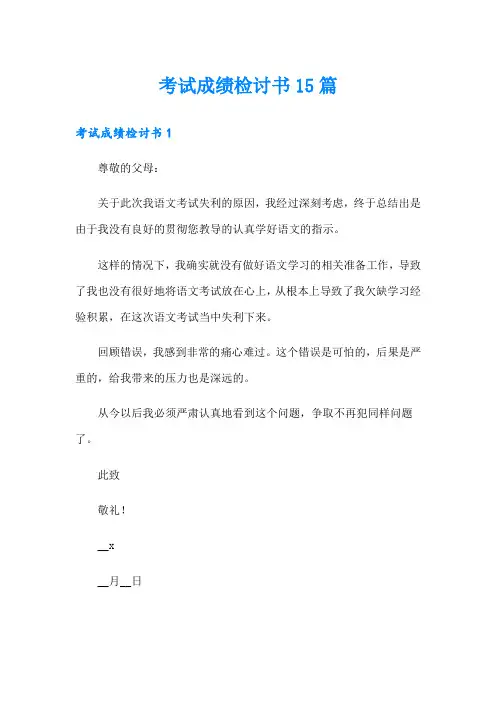 考试成绩检讨书15篇

考试成绩检讨书1

尊敬的父母：

关于此次我语文考试失利的原因，我经过深刻考虑，终于总结出是由于我没有良好的贯彻您教导的认真学好语文的指示。

这样的情况下，我确实就没有做好语文学习的相关准备工作，导致了我也没有很好地将语文考试放在心上，从根本上导致了我欠缺学习经验积累，在这次语文考试当中失利下来。

回顾错误，我感到非常的痛心难过。这个错误是可怕的，后果是严重的，给我带来的压力也是深远的。

从今以后我必须严肃认真地看到这个问题，争取不再犯同样问题了。

此致

敬礼！

__x

__月__日